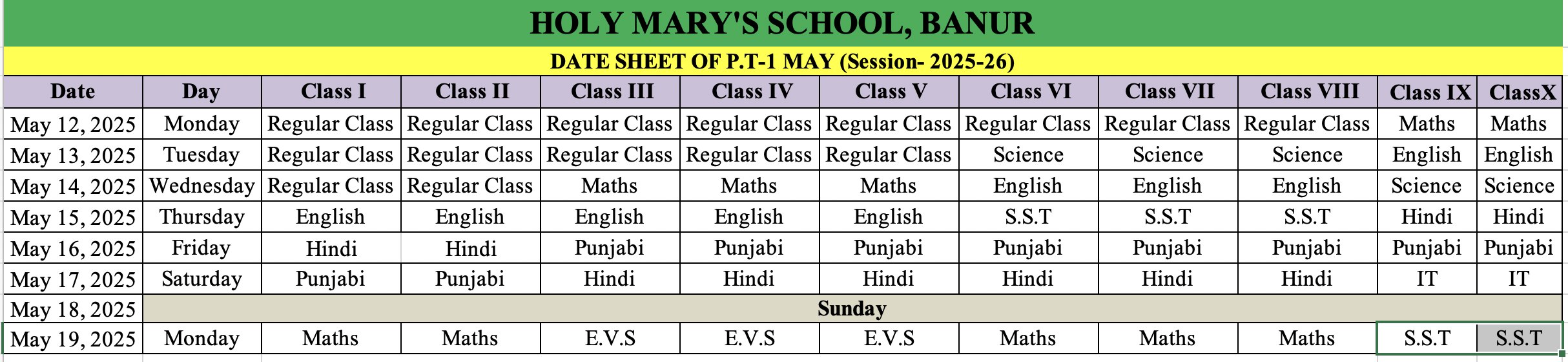 HOLY MARY'S SCHOOL, BANUR

DATE SHEET OF P.T-1 MAY (Session- 2025-26)

| Date | Day | Class I | Class II | Class III | Class IV | Class V | Class VI | Class VII | Class VIII | Class IX | ClassX |
|---|---|---|---|---|---|---|---|---|---|---|---|
| May 12, 2025 | Monday | Regular Class | Regular Class | Regular Class | Regular Class | Regular Class | Regular Class | Regular Class | Regular Class | Maths | Maths |
| May 13, 2025 | Tuesday | Regular Class | Regular Class | Regular Class | Regular Class | Regular Class | Science | Science | Science | English | English |
| May 14, 2025 | Wednesday | Regular Class | Regular Class | Maths | Maths | Maths | English | English | English | Science | Science |
| May 15, 2025 | Thursday | English | English | English | English | English | S.S.T | S.S.T | S.S.T | Hindi | Hindi |
| May 16, 2025 | Friday | Hindi | Hindi | Punjabi | Punjabi | Punjabi | Punjabi | Punjabi | Punjabi | Punjabi | Punjabi |
| May 17, 2025 | Saturday | Punjabi | Punjabi | Hindi | Hindi | Hindi | Hindi | Hindi | Hindi | IT | IT |
| May 18, 2025 | Sunday | | | | | | | | | | |
| May 19, 2025 | Monday | Maths | Maths | E.V.S | E.V.S | E.V.S | Maths | Maths | Maths | S.S.T | S.S.T |